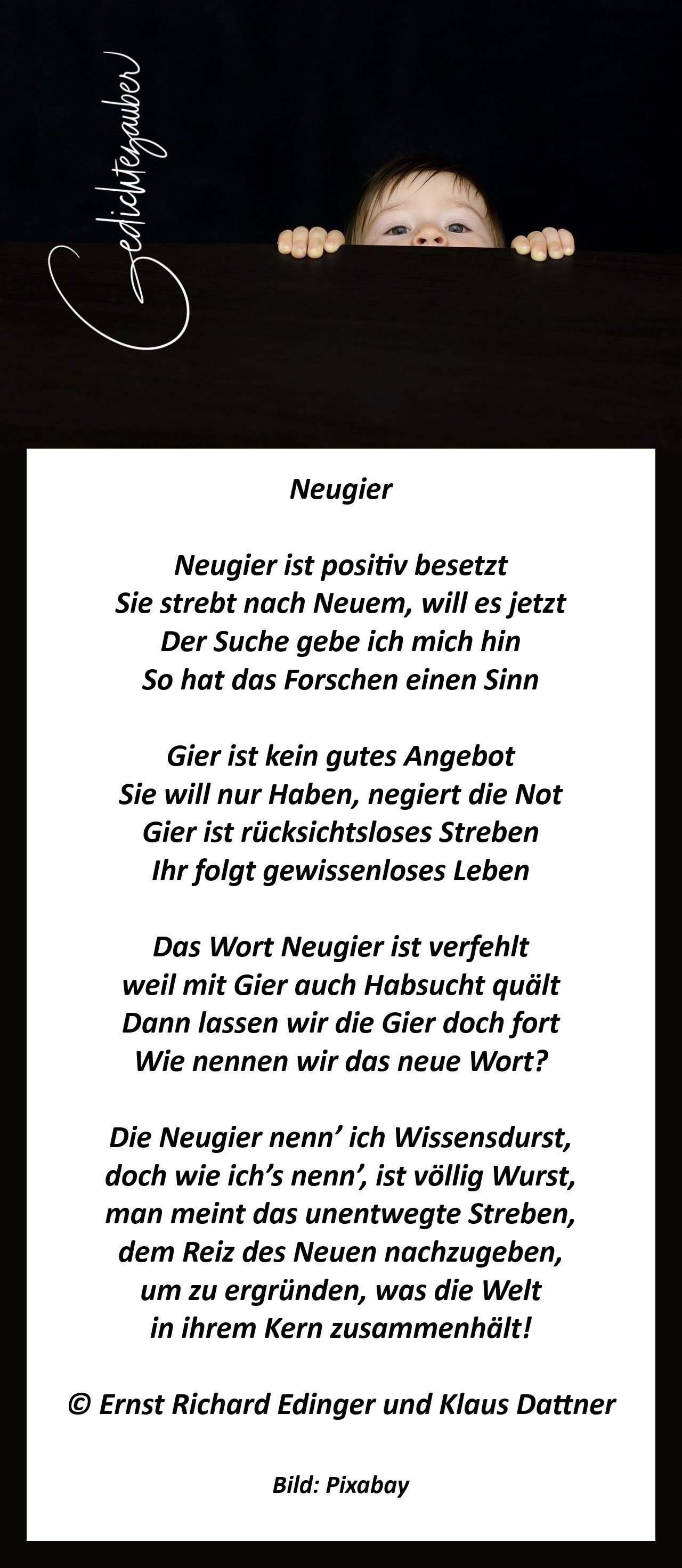 Gedichtezauber

Neugier

Neugier ist positiv besetzt
Sie strebt nach Neuem, will es jetzt
Der Suche gebe ich mich hin
So hat das Forschen einen Sinn

Gier ist kein gutes Angebot
Sie will nur Haben, negiert die Not
Gier ist rücksichtsloses Streben
Ihr folgt gewissenloses Leben

Das Wort Neugier ist verfehlt
weil mit Gier auch Habsucht quält
Dann lassen wir die Gier doch fort
Wie nennen wir das neue Wort?

Die Neugier nenn' ich Wissensdurst,
doch wie ich's nenn', ist völlig Wurst,
man meint das unentwegte Streben,
dem Reiz des Neuen nachzugeben,
um zu ergründen, was die Welt
in ihrem Kern zusammenhält!

© Ernst Richard Edinger und Klaus Dattner

Bild: Pixabay